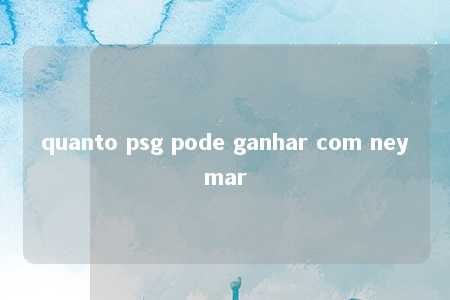 quanto psg pode ganhar com ney mar